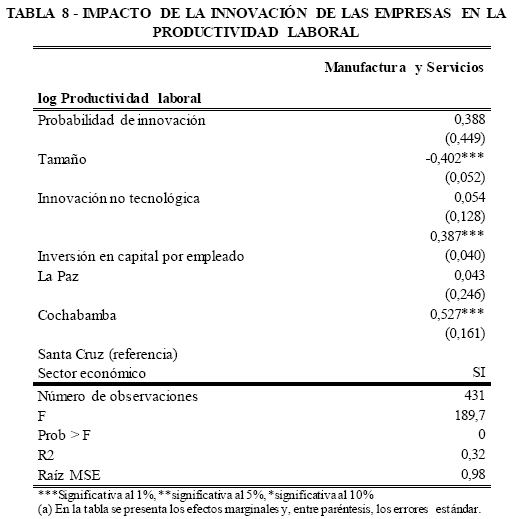 TABLA 8 - IMPACTO DE LA INNOVACIÓN DE LAS EMPRESAS EN LA PRODUCTIVIDAD LABORAL

| | Manufactura y Servicios |
|---|---|
| log Productividad laboral | |
| Probabilidad de innovación | 0,388 |
| | (0,449) |
| Tamaño | -0,402*** |
| | (0,052) |
| Innovación no tecnológica | 0,054 |
| | (0,128) |
| | 0,387*** |
| Inversión en capital por empleado | (0,040) |
| La Paz | 0,043 |
| | (0,246) |
| Cochabamba | 0,527*** |
| | (0,161) |
| Santa Cruz (referencia) | |
| Sector económico | SI |
| Número de observaciones | 431 |
| F | 189,7 |
| Prob > F | 0 |
| R2 | 0,32 |
| Raíz MSE | 0,98 |

***Significativa al 1%, **significativa al 5%, *significativa al 10%
(a) En la tabla se presenta los efectos marginales y, entre paréntesis, los errores estándar.